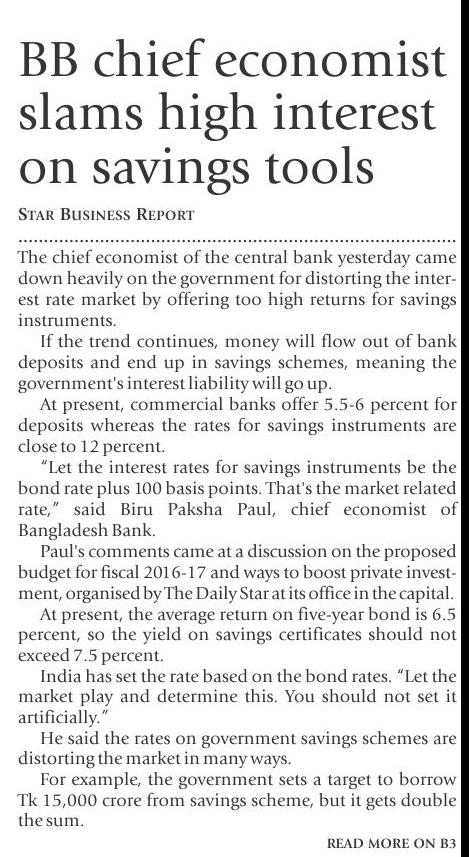 BB chief economist slams high interest on savings tools

STAR BUSINESS REPORT

The chief economist of the central bank yesterday came down heavily on the government for distorting the interest rate market by offering too high returns for savings instruments.

If the trend continues, money will flow out of bank deposits and end up in savings schemes, meaning the government's interest liability will go up.

At present, commercial banks offer 5.5-6 percent for deposits whereas the rates for savings instruments are close to 12 percent.

"Let the interest rates for savings instruments be the bond rate plus 100 basis points. That's the market related rate," said Biru Paksha Paul, chief economist of Bangladesh Bank.

Paul's comments came at a discussion on the proposed budget for fiscal 2016-17 and ways to boost private investment, organised by The Daily Star at its office in the capital.

At present, the average return on five-year bond is 6.5 percent, so the yield on savings certificates should not exceed 7.5 percent.

India has set the rate based on the bond rates. "Let the market play and determine this. You should not set it artificially."

He said the rates on government savings schemes are distorting the market in many ways.

For example, the government sets a target to borrow Tk 15,000 crore from savings scheme, but it gets double the sum.

READ MORE ON B3